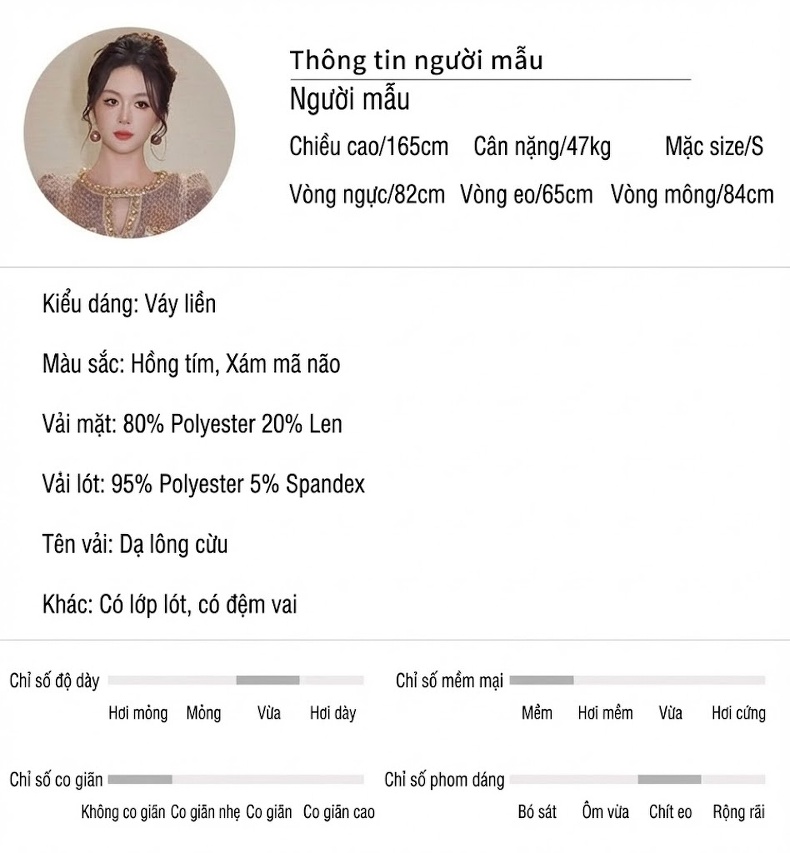 Thông tin người mẫu

Người mẫu

Chiều cao/165cm Cân nặng/47kg Mặc size/S

Vòng ngực/82cm Vòng eo/65cm Vòng mông/84cm

Kiểu dáng: Váy liền

Màu sắc: Hồng tím, Xám mã não

Vải mặt: 80% Polyester 20% Len

Vải lót: 95% Polyester 5% Spandex

Tên vải: Dạ lông cừu

Khác: Có lớp lót, có đệm vai

Chỉ số độ dày

Hơi mỏng Mỏng Vừa Hơi dày

Chỉ số mềm mại

Mềm Hơi mềm Vừa Hơi cứng

Chỉ số co giãn

Không co giãn Co giãn nhẹ Co giãn Co giãn cao

Chỉ số phom dáng

Bó sát Ôm vừa Chít eo Rộng rãi